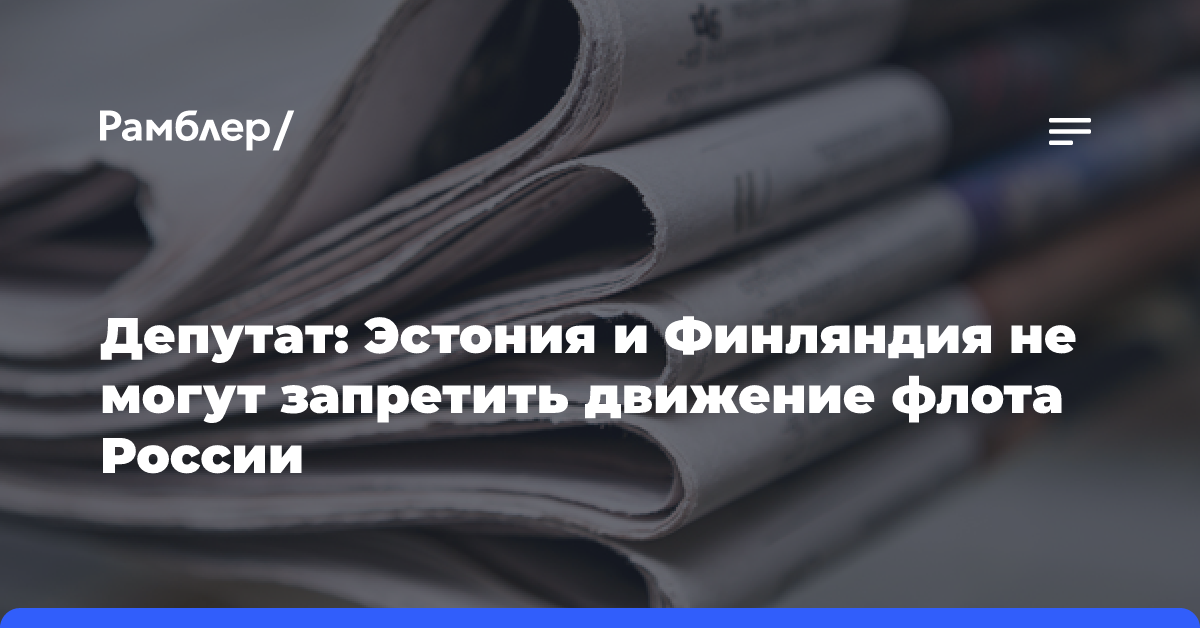 Рамблер/

Депутат: Эстония и Финляндия не могут запретить движение флота России